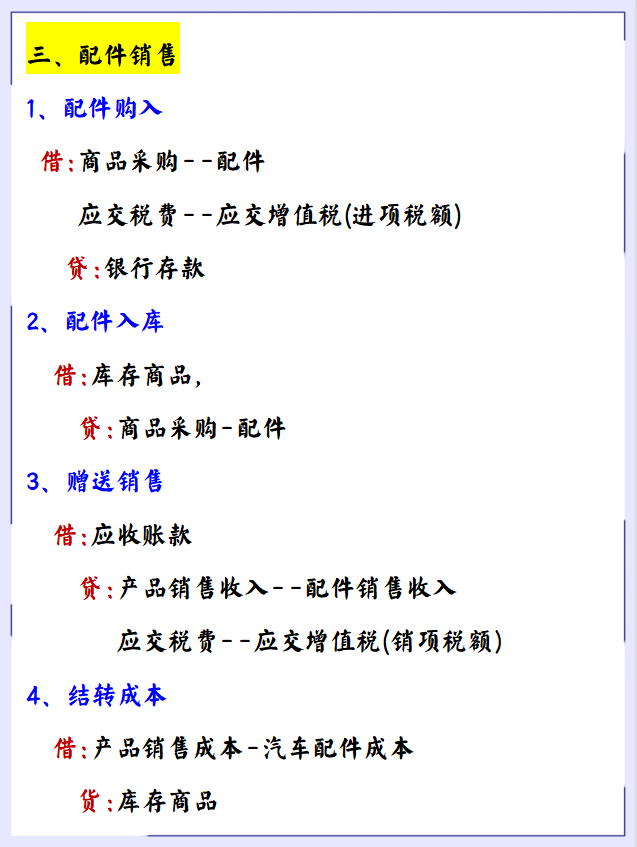 三、配件销售

1、配件购入

借:商品采购--配件

应交税费--应交增值税(进项税额)

贷:银行存款

2、配件入库

借:库存商品,

贷:商品采购-配件

3、赠送销售

借:应收账款

贷:产品销售收入--配件销售收入

应交税费--应交增值税(销项税额)

4、结转成本

借:产品销售成本-汽车配件成本

贷:库存商品